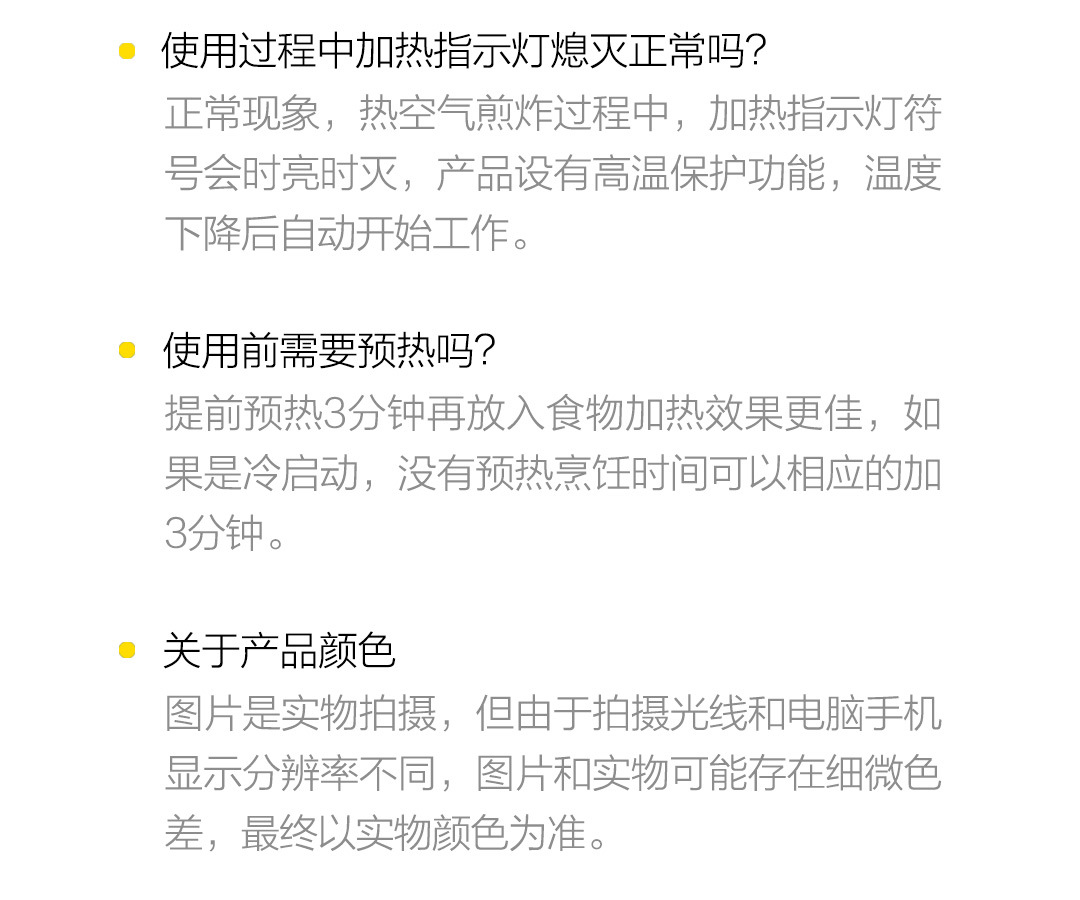 • 使用过程中加热指示灯熄灭正常吗?

正常现象，热空气煎炸过程中，加热指示灯符号会时亮时灭，产品设有高温保护功能，温度下降后自动开始工作。

• 使用前需要预热吗?

提前预热3分钟再放入食物加热效果更佳，如果是冷启动，没有预热烹饪时间可以相应的加3分钟。

• 关于产品颜色

图片是实物拍摄，但由于拍摄光线和电脑手机显示分辨率不同，图片和实物可能存在细微色差，最终以实物颜色为准。